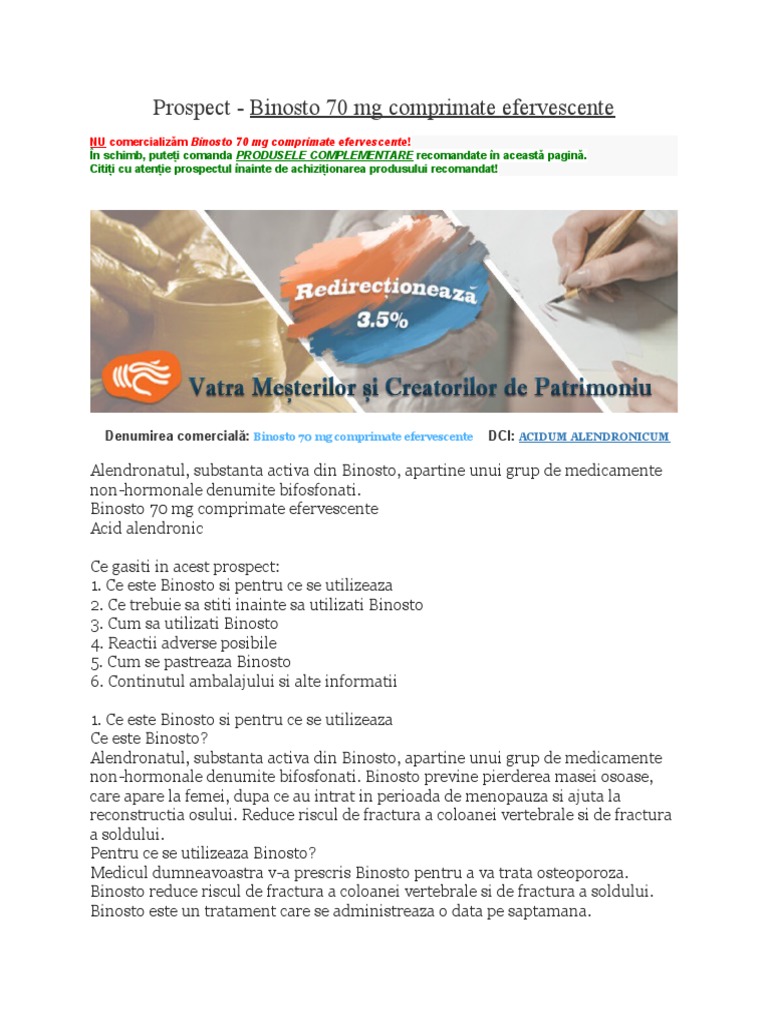 Prospect - Binosto 70 mg comprimate efervescente

NU comercializăm Binosto 70 mg comprimate efervescente!
În schimb, puteți comanda PRODUSELE COMPLEMENTARE recomandate în această pagină.
Citiți cu atenție prospectul înainte de achiziționarea produsului recomandat!

Redirecționează 3.5%

Vatra Meșterilor și Creatorilor de Patrimoniu

Denumirea comercială: Binosto 70 mg comprimate efervescente DCI: ACIDUM ALENDRONICUM

Alendronatul, substanta activa din Binosto, apartine unui grup de medicamente non-hormonale denumite bifosfonati.
Binosto 70 mg comprimate efervescente
Acid alendronic

Ce gasiti in acest prospect:
1. Ce este Binosto si pentru ce se utilizeaza
2. Ce trebuie sa stiti inainte sa utilizati Binosto
3. Cum sa utilizati Binosto
4. Reactii adverse posibile
5. Cum se pastreaza Binosto
6. Continutul ambalajului si alte informatii

1. Ce este Binosto si pentru ce se utilizeaza
Ce este Binosto?
Alendronatul, substanta activa din Binosto, apartine unui grup de medicamente non-hormonale denumite bifosfonati. Binosto previne pierderea masei osoase, care apare la femei, dupa ce au intrat in perioada de menopauza si ajuta la reconstructia osului. Reduce riscul de fractura a coloanei vertebrale si de fractura a soldului.
Pentru ce se utilizeaza Binosto?
Medicul dumneavoastra v-a prescris Binosto pentru a va trata osteoporoza. Binosto reduce riscul de fractura a coloanei vertebrale si de fractura a soldului.
Binosto este un tratament care se administreaza o data pe saptamana.